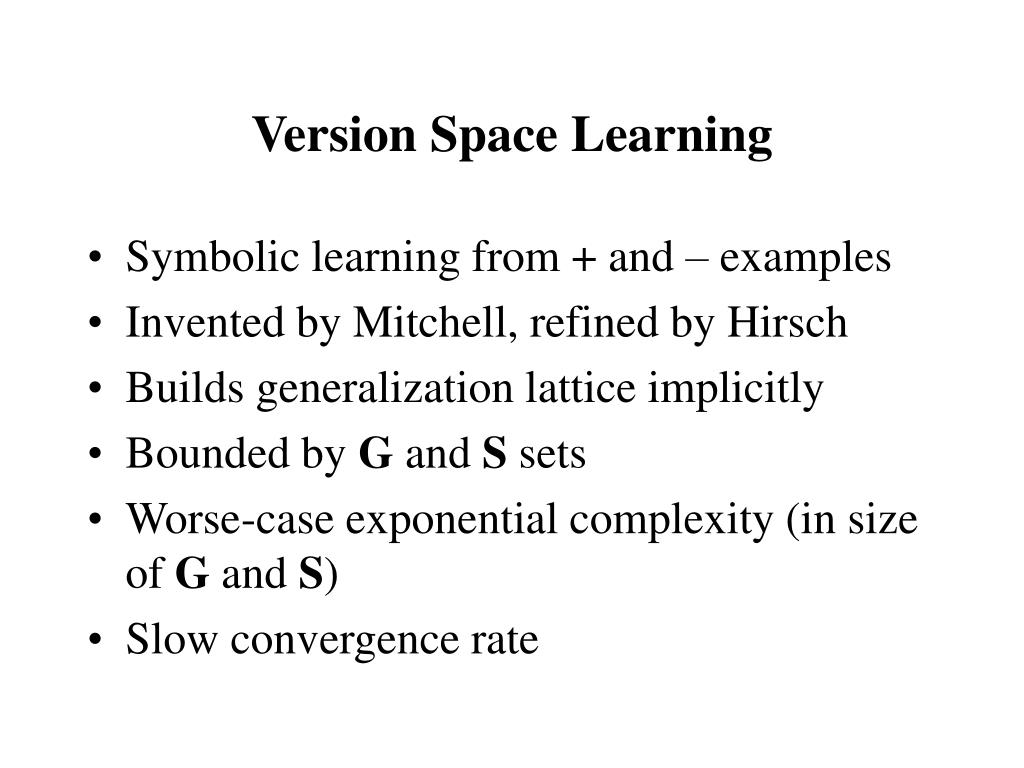 Version Space Learning

• Symbolic learning from + and – examples
• Invented by Mitchell, refined by Hirsch
• Builds generalization lattice implicitly
• Bounded by G and S sets
• Worse-case exponential complexity (in size of G and S)
• Slow convergence rate